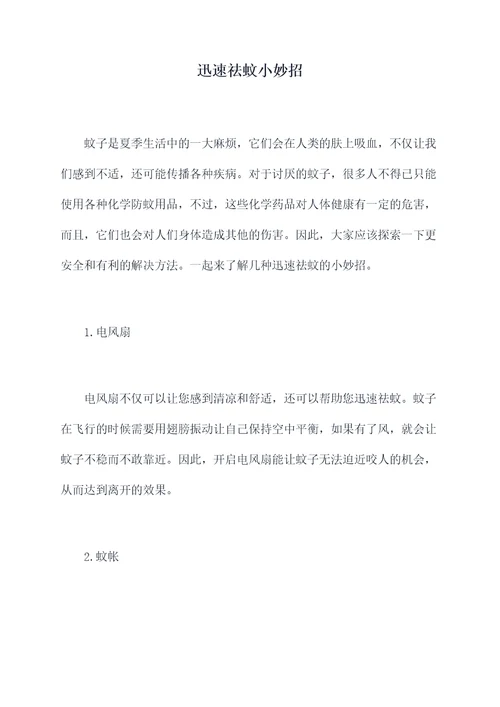 迅速祛蚊小妙招

蚊子是夏季生活中的一大麻烦，它们会在人类的肤上吸血，不仅让我们感到不适，还可能传播各种疾病。对于讨厌的蚊子，很多人不得已只能使用各种化学防蚊用品，不过，这些化学药品对人体健康有一定的危害，而且，它们也会对人们身体造成其他的伤害。因此，大家应该探索一下更安全和有利的解决方法。一起来了解几种迅速祛蚊的小妙招。

1.电风扇

电风扇不仅可以让您感到清凉和舒适，还可以帮助您迅速祛蚊。蚊子在飞行的时候需要用翅膀振动让自己保持空中平衡，如果有了风，就会让蚊子不稳而不敢靠近。因此，开启电风扇能让蚊子无法迫近咬人的机会，从而达到离开的效果。

2.蚊帐